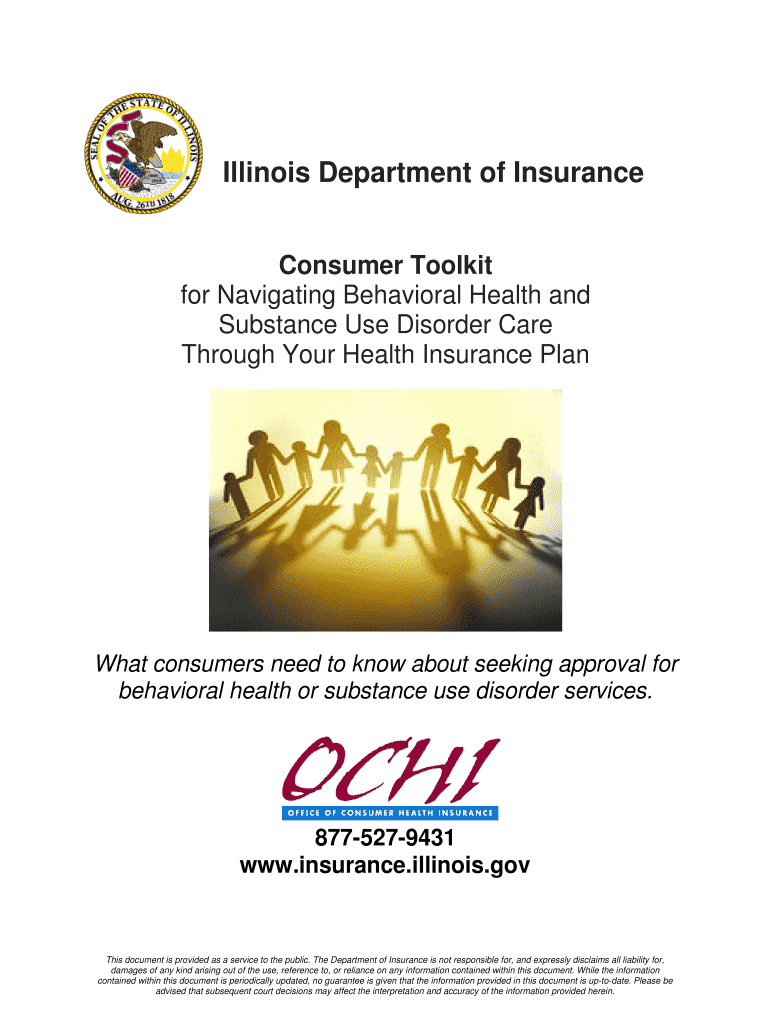 SEAL OF THE STATE OF ILLINOIS
AUG. 26TH 1818

Illinois Department of Insurance

Consumer Toolkit
for Navigating Behavioral Health and Substance Use Disorder Care Through Your Health Insurance Plan

What consumers need to know about seeking approval for behavioral health or substance use disorder services.

OCHI
OFFICE OF CONSUMER HEALTH INSURANCE

877-527-9431
www.insurance.illinois.gov

This document is provided as a service to the public. The Department of Insurance is not responsible for, and expressly disclaims all liability for, damages of any kind arising out of the use, reference to, or reliance on any information contained within this document. While the information contained within this document is periodically updated, no guarantee is given that the information provided in this document is up-to-date. Please be advised that subsequent court decisions may affect the interpretation and accuracy of the information provided herein.